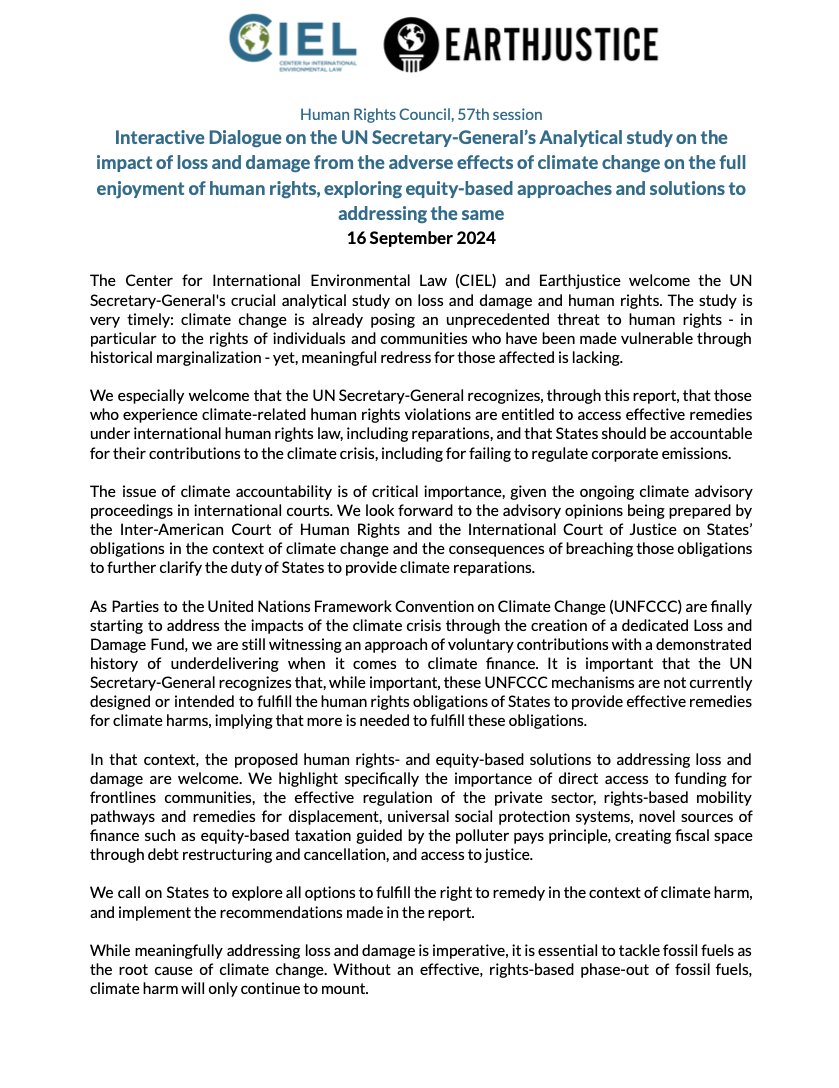 CIEL
CENTER for INTERNATIONAL ENVIRONMENTAL LAW

EARTHJUSTICE

Human Rights Council, 57th session
Interactive Dialogue on the UN Secretary-General's Analytical study on the impact of loss and damage from the adverse effects of climate change on the full enjoyment of human rights, exploring equity-based approaches and solutions to addressing the same
16 September 2024

The Center for International Environmental Law (CIEL) and Earthjustice welcome the UN Secretary-General's crucial analytical study on loss and damage and human rights. The study is very timely: climate change is already posing an unprecedented threat to human rights - in particular to the rights of individuals and communities who have been made vulnerable through historical marginalization - yet, meaningful redress for those affected is lacking.

We especially welcome that the UN Secretary-General recognizes, through this report, that those who experience climate-related human rights violations are entitled to access effective remedies under international human rights law, including reparations, and that States should be accountable for their contributions to the climate crisis, including for failing to regulate corporate emissions.

The issue of climate accountability is of critical importance, given the ongoing climate advisory proceedings in international courts. We look forward to the advisory opinions being prepared by the Inter-American Court of Human Rights and the International Court of Justice on States' obligations in the context of climate change and the consequences of breaching those obligations to further clarify the duty of States to provide climate reparations.

As Parties to the United Nations Framework Convention on Climate Change (UNFCCC) are finally starting to address the impacts of the climate crisis through the creation of a dedicated Loss and Damage Fund, we are still witnessing an approach of voluntary contributions with a demonstrated history of underdelivering when it comes to climate finance. It is important that the UN Secretary-General recognizes that, while important, these UNFCCC mechanisms are not currently designed or intended to fulfill the human rights obligations of States to provide effective remedies for climate harms, implying that more is needed to fulfill these obligations.

In that context, the proposed human rights- and equity-based solutions to addressing loss and damage are welcome. We highlight specifically the importance of direct access to funding for frontlines communities, the effective regulation of the private sector, rights-based mobility pathways and remedies for displacement, universal social protection systems, novel sources of finance such as equity-based taxation guided by the polluter pays principle, creating fiscal space through debt restructuring and cancellation, and access to justice.

We call on States to explore all options to fulfill the right to remedy in the context of climate harm, and implement the recommendations made in the report.

While meaningfully addressing loss and damage is imperative, it is essential to tackle fossil fuels as the root cause of climate change. Without an effective, rights-based phase-out of fossil fuels, climate harm will only continue to mount.